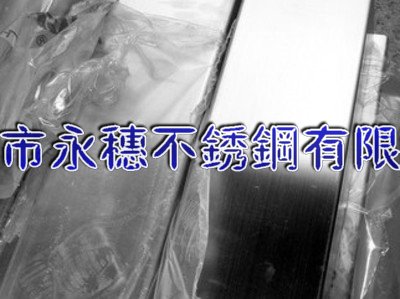 市永穗不銹鋼有限